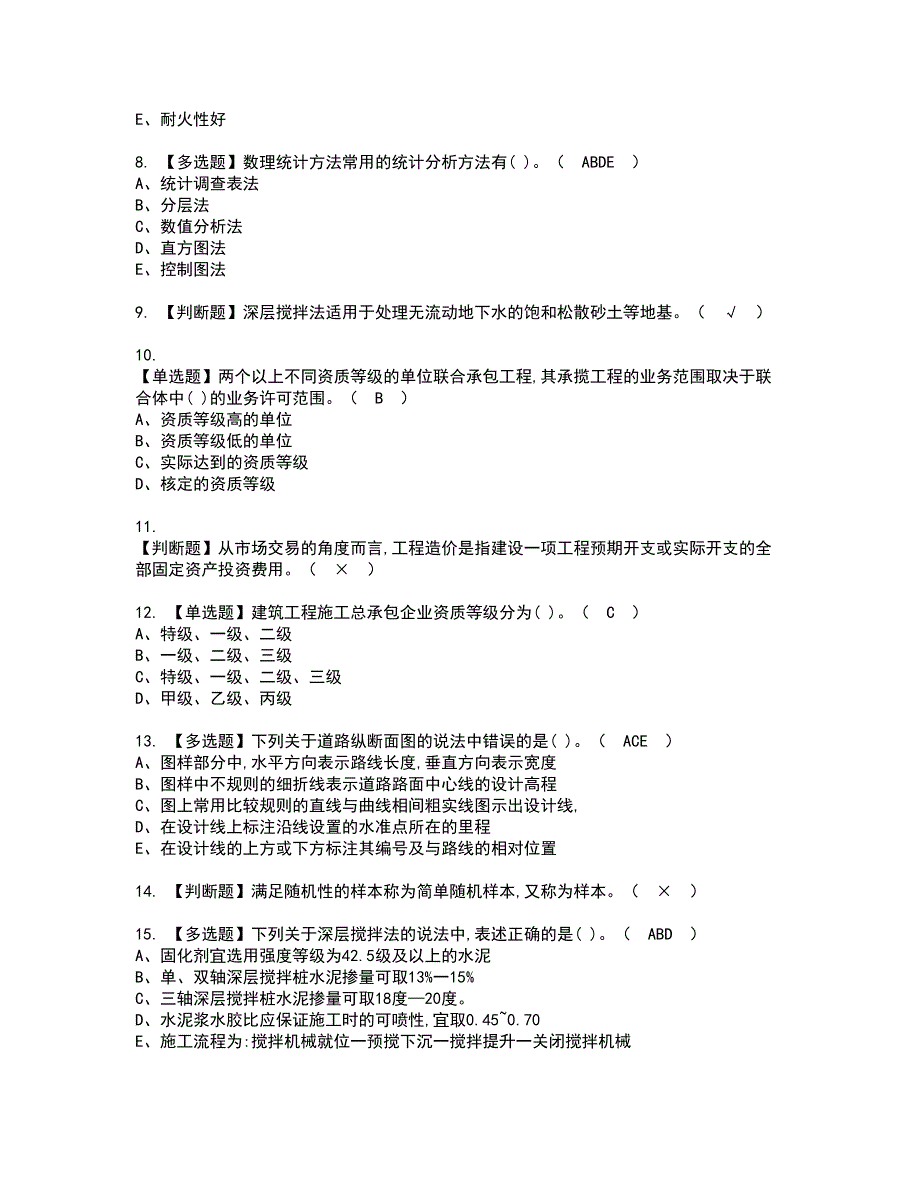 E、耐火性好

8. 【多选题】数理统计方法常用的统计分析方法有( )。（ ABDE ）
A、统计调查表法
B、分层法
C、数值分析法
D、直方图法
E、控制图法

9. 【判断题】深层搅拌法适用于处理无流动地下水的饱和松散砂土等地基。（ √ ）

10.
【单选题】两个以上不同资质等级的单位联合承包工程,其承揽工程的业务范围取决于联合体中( )的业务许可范围。（ B ）
A、资质等级高的单位
B、资质等级低的单位
C、实际达到的资质等级
D、核定的资质等级

11.
【判断题】从市场交易的角度而言,工程造价是指建设一项工程预期开支或实际开支的全部固定资产投资费用。（ × ）

12. 【单选题】建筑工程施工总承包企业资质等级分为( )。（ C ）
A、特级、一级、二级
B、一级、二级、三级
C、特级、一级、二级、三级
D、甲级、乙级、丙级

13. 【多选题】下列关于道路纵断面图的说法中错误的是( )。（ ACE ）
A、图样部分中,水平方向表示路线长度,垂直方向表示宽度
B、图样中不规则的细折线表示道路路面中心线的设计高程
C、图上常用比较规则的直线与曲线相间粗实线图示出设计线,
D、在设计线上标注沿线设置的水准点所在的里程
E、在设计线的上方或下方标注其编号及与路线的相对位置

14. 【判断题】满足随机性的样本称为简单随机样本,又称为样本。（ × ）

15. 【多选题】下列关于深层搅拌法的说法中,表述正确的是( )。（ ABD ）
A、固化剂宜选用强度等级为42.5级及以上的水泥
B、单、双轴深层搅拌桩水泥掺量可取13%—15%
C、三轴深层搅拌桩水泥掺量可取18度—20度。
D、水泥浆水胶比应保证施工时的可喷性,宜取0.45~0.70
E、施工流程为:搅拌机械就位一预搅下沉一搅拌提升一关闭搅拌机械